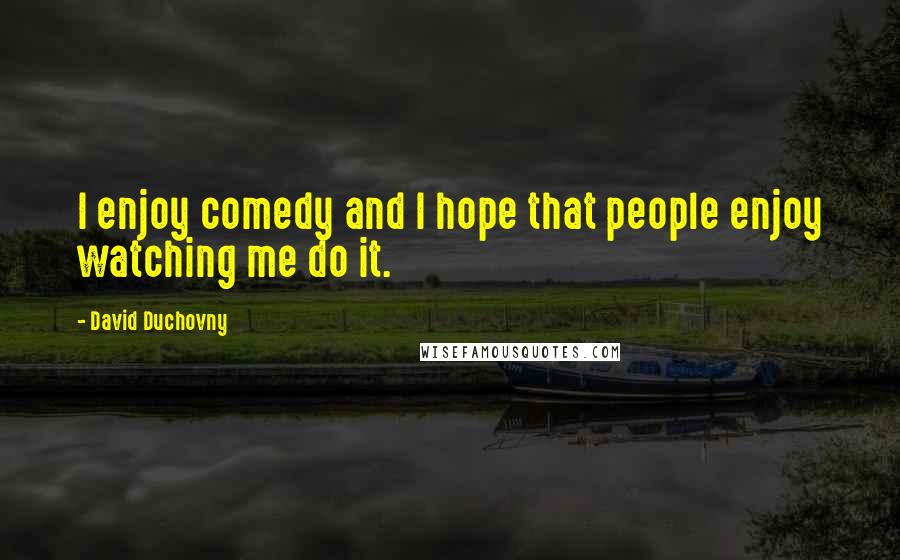 I enjoy comedy and I hope that people enjoy watching me do it.

- David Duchovny

WISEFAMOUSQUOTES.COM